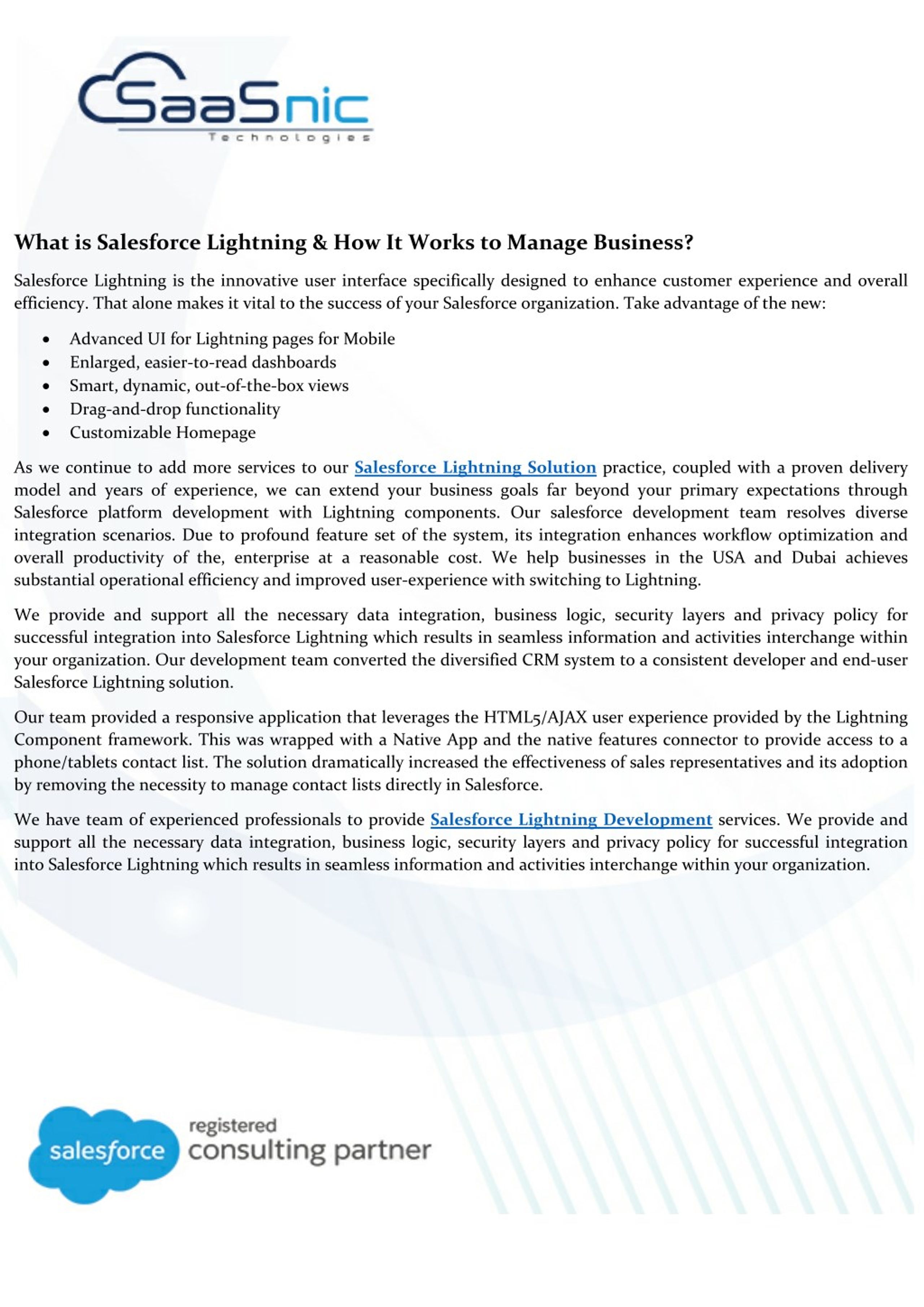 SaaSnic
Technologies

What is Salesforce Lightning & How It Works to Manage Business?

Salesforce Lightning is the innovative user interface specifically designed to enhance customer experience and overall efficiency. That alone makes it vital to the success of your Salesforce organization. Take advantage of the new:

- Advanced UI for Lightning pages for Mobile
- Enlarged, easier-to-read dashboards
- Smart, dynamic, out-of-the-box views
- Drag-and-drop functionality
- Customizable Homepage

As we continue to add more services to our Salesforce Lightning Solution practice, coupled with a proven delivery model and years of experience, we can extend your business goals far beyond your primary expectations through Salesforce platform development with Lightning components. Our salesforce development team resolves diverse integration scenarios. Due to profound feature set of the system, its integration enhances workflow optimization and overall productivity of the, enterprise at a reasonable cost. We help businesses in the USA and Dubai achieves substantial operational efficiency and improved user-experience with switching to Lightning.

We provide and support all the necessary data integration, business logic, security layers and privacy policy for successful integration into Salesforce Lightning which results in seamless information and activities interchange within your organization. Our development team converted the diversified CRM system to a consistent developer and end-user Salesforce Lightning solution.

Our team provided a responsive application that leverages the HTML5/AJAX user experience provided by the Lightning Component framework. This was wrapped with a Native App and the native features connector to provide access to a phone/tablets contact list. The solution dramatically increased the effectiveness of sales representatives and its adoption by removing the necessity to manage contact lists directly in Salesforce.

We have team of experienced professionals to provide Salesforce Lightning Development services. We provide and support all the necessary data integration, business logic, security layers and privacy policy for successful integration into Salesforce Lightning which results in seamless information and activities interchange within your organization.

salesforce registered consulting partner